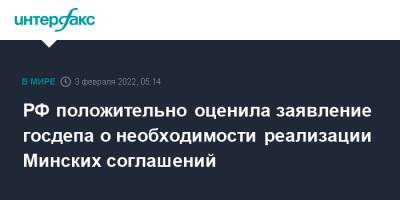 интерфакс

В МИРЕ 3 февраля 2022, 05:14

РФ положительно оценила заявление госдепа о необходимости реализации Минских соглашений